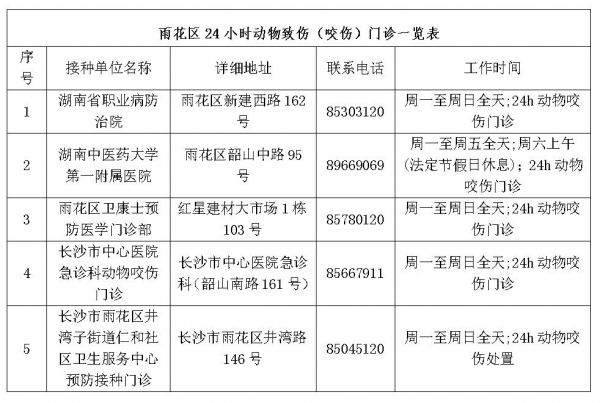 雨花区 24 小时动物致伤（咬伤）门诊一览表

| 序号 | 接种单位名称 | 详细地址 | 联系电话 | 工作时间 |
|---|---|---|---|---|
| 1 | 湖南省职业病防治院 | 雨花区新建西路 162 号 | 85303120 | 周一至周日全天;24h 动物咬伤门诊 |
| 2 | 湖南中医药大学第一附属医院 | 雨花区韶山中路 95 号 | 89669069 | 周一至周五全天;周六上午(法定节假日休息)；24h 动物咬伤门诊 |
| 3 | 雨花区卫康士预防医学门诊部 | 红星建材大市场 1 栋 103 号 | 85780120 | 周一至周日全天;24h 动物咬伤门诊 |
| 4 | 长沙市中心医院急诊科动物咬伤门诊 | 长沙市中心医院急诊科(韶山南路 161 号) | 85667911 | 周一至周日全天;24h 动物咬伤门诊 |
| 5 | 长沙市雨花区井湾子街道仁和社区卫生服务中心预防接种门诊 | 长沙市雨花区井湾路 146 号 | 85045120 | 周一至周日全天;24h 动物咬伤处置 |